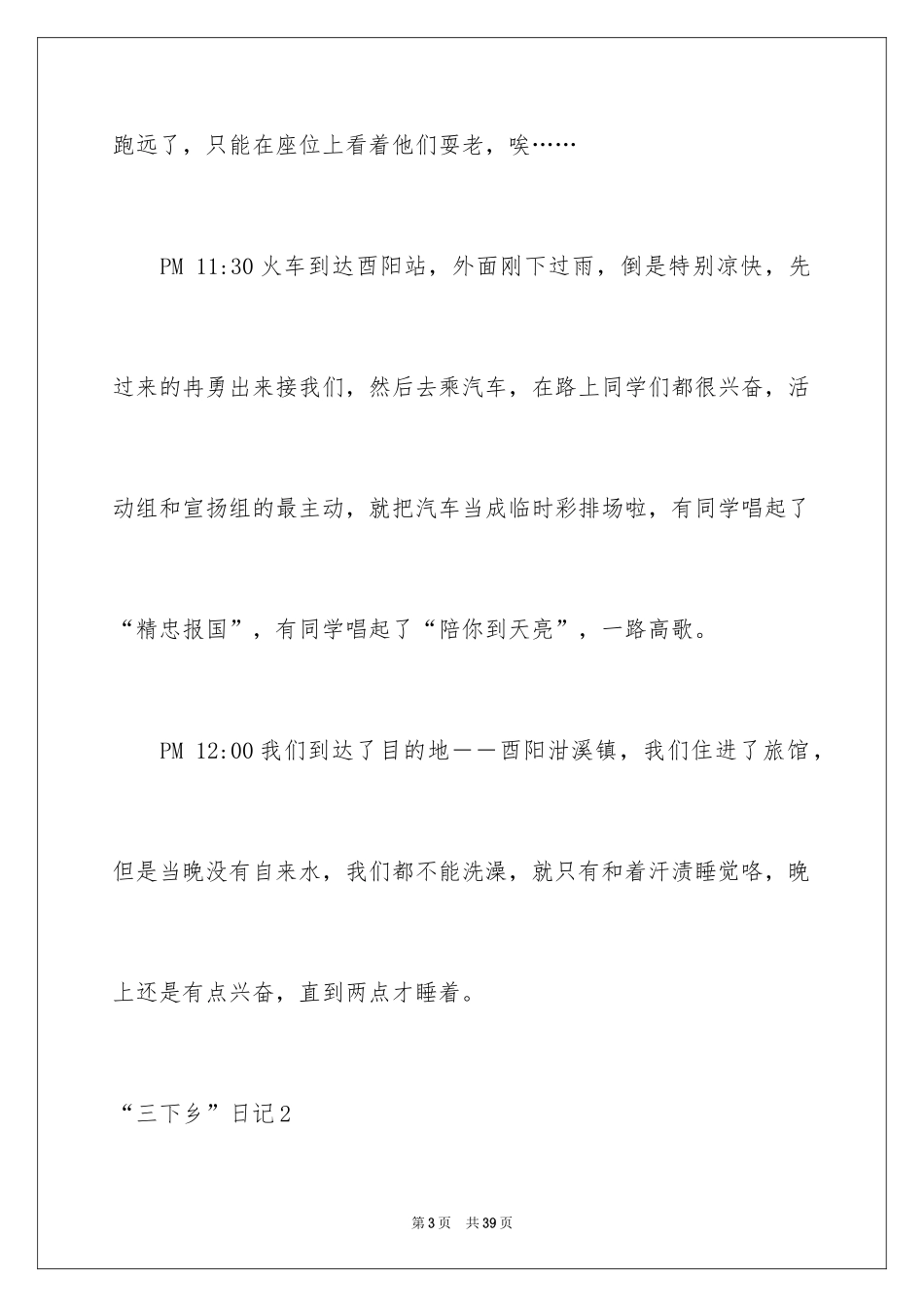 跑远了，只能在座位上看着他们耍老，唉……

PM 11:30 火车到达酉阳站，外面刚下过雨，倒是特别凉快，先过来的冉勇出来接我们，然后去乘汽车，在路上同学们都很兴奋，活动组和宣扬组的最主动，就把汽车当成临时彩排场啦，有同学唱起了“精忠报国”，有同学唱起了“陪你到天亮”，一路高歌。

PM 12:00 我们到达了目的地——酉阳泔溪镇，我们住进了旅馆，但是当晚没有自来水，我们都不能洗澡，就只有和着汗渍睡觉咯，晚上还是有点兴奋，直到两点才睡着。

“三下乡”日记2

第3页 共39页